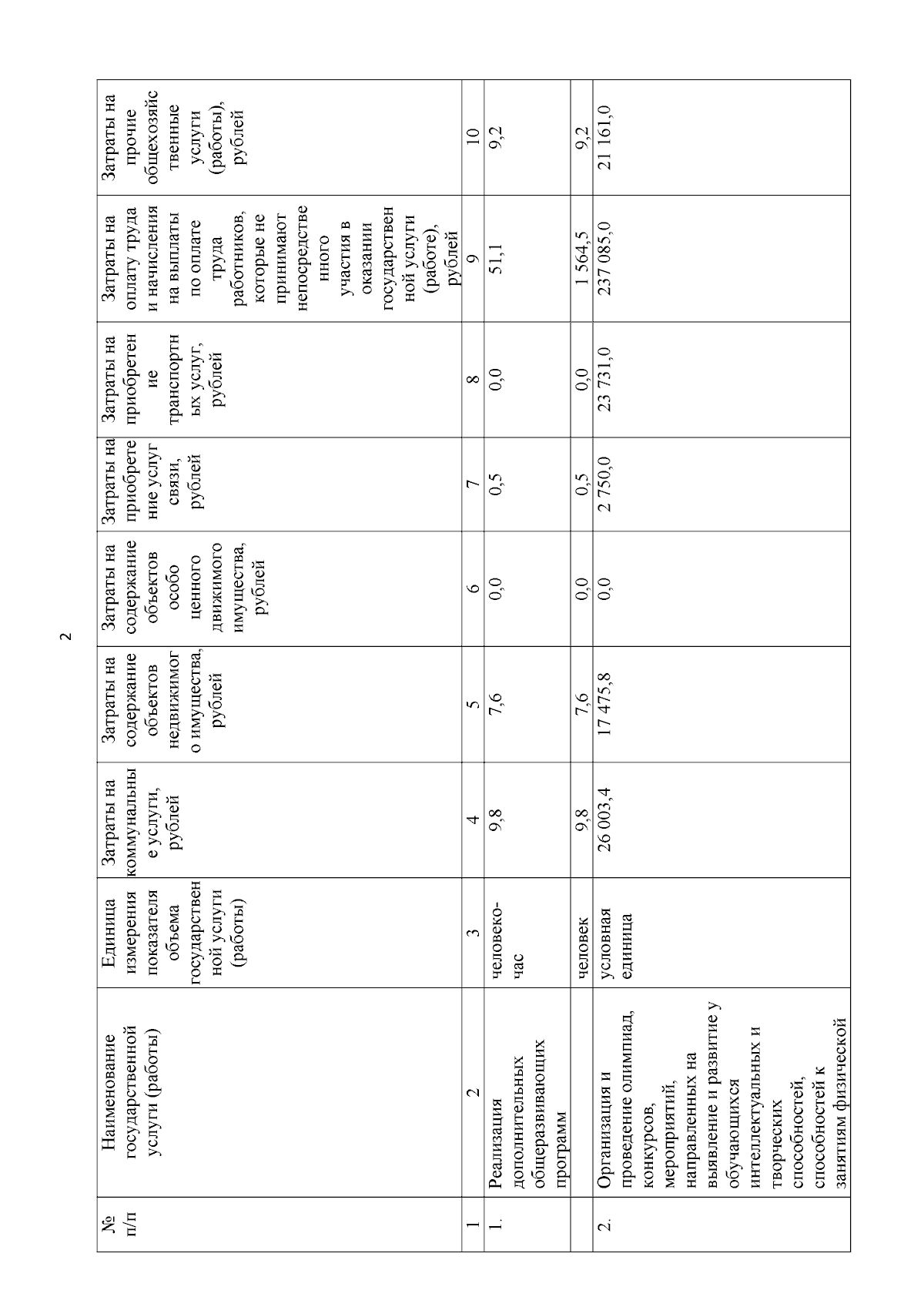 2

| № п/п | Наименование государственной услуги (работы) | Единица измерения показателя объема государственной услуги (работы) | Затраты на коммунальные услуги, рублей | Затраты на содержание объектов недвижимого имущества, рублей | Затраты на содержание объектов особо ценного движимого имущества, рублей | Затраты на приобретение услуг связи, рублей | Затраты на приобретение транспортных услуг, рублей | Затраты на оплату труда и начисления на выплаты по оплате труда работников, которые не принимают непосредственного участия в оказании государственной услуги (работе), рублей | Затраты на прочие общехозяйственные услуги (работы), рублей |
|---|---|---|---|---|---|---|---|---|---|
| 1 | 2 | 3 | 4 | 5 | 6 | 7 | 8 | 9 | 10 |
| 1. | Реализация дополнительных общеразвивающих программ | человеко-час | 9,8 | 7,6 | 0,0 | 0,5 | 0,0 | 51,1 | 9,2 |
| | | человек | 9,8 | 7,6 | 0,0 | 0,5 | 0,0 | 1 564,5 | 9,2 |
| 2. | Организация и проведение олимпиад, конкурсов, мероприятий, направленных на выявление и развитие у обучающихся интеллектуальных и творческих способностей, способностей к занятиям физической | условная единица | 26 003,4 | 17 475,8 | 0,0 | 2 750,0 | 23 731,0 | 237 085,0 | 21 161,0 |